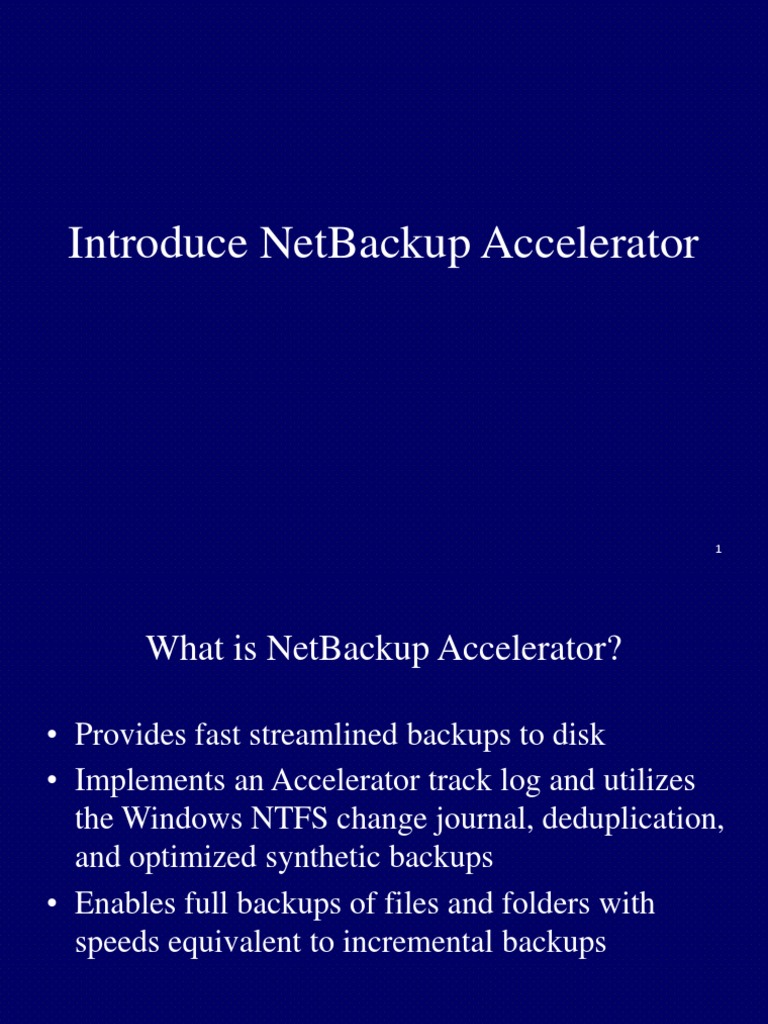 Introduce NetBackup Accelerator

1

What is NetBackup Accelerator?

• Provides fast streamlined backups to disk
• Implements an Accelerator track log and utilizes the Windows NTFS change journal, deduplication, and optimized synthetic backups
• Enables full backups of files and folders with speeds equivalent to incremental backups